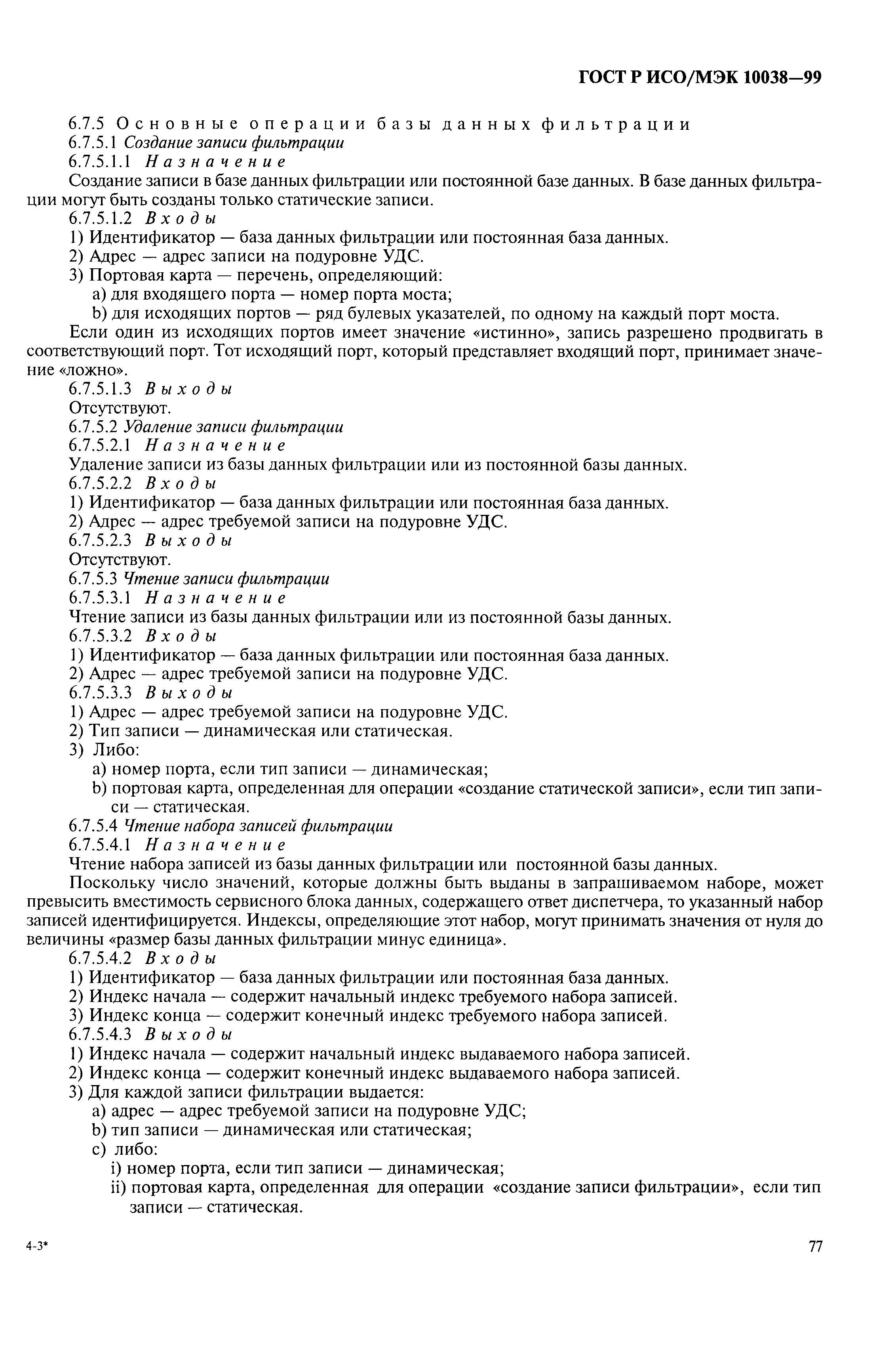 ГОСТ Р ИСО/МЭК 10038—99

6.7.5 Основные операции базы данных фильтрации
6.7.5.1 Создание записи фильтрации
6.7.5.1.1 Назначение
Создание записи в базе данных фильтрации или постоянной базе данных. В базе данных фильтрации могут быть созданы только статические записи.
6.7.5.1.2 Входы
1) Идентификатор — база данных фильтрации или постоянная база данных.
2) Адрес — адрес записи на подуровне УДС.
3) Портовая карта — перечень, определяющий:
a) для входящего порта — номер порта моста;
b) для исходящих портов — ряд булевых указателей, по одному на каждый порт моста.
Если один из исходящих портов имеет значение «истинно», запись разрешено продвигать в соответствующий порт. Тот исходящий порт, который представляет входящий порт, принимает значение «ложно».
6.7.5.1.3 Выходы
Отсутствуют.
6.7.5.2 Удаление записи фильтрации
6.7.5.2.1 Назначение
Удаление записи из базы данных фильтрации или из постоянной базы данных.
6.7.5.2.2 Входы
1) Идентификатор — база данных фильтрации или постоянная база данных.
2) Адрес — адрес требуемой записи на подуровне УДС.
6.7.5.2.3 Выходы
Отсутствуют.
6.7.5.3 Чтение записи фильтрации
6.7.5.3.1 Назначение
Чтение записи из базы данных фильтрации или из постоянной базы данных.
6.7.5.3.2 Входы
1) Идентификатор — база данных фильтрации или постоянная база данных.
2) Адрес — адрес требуемой записи на подуровне УДС.
6.7.5.3.3 Выходы
1) Адрес — адрес требуемой записи на подуровне УДС.
2) Тип записи — динамическая или статическая.
3) Либо:
a) номер порта, если тип записи — динамическая;
b) портовая карта, определенная для операции «создание статической записи», если тип записи — статическая.
6.7.5.4 Чтение набора записей фильтрации
6.7.5.4.1 Назначение
Чтение набора записей из базы данных фильтрации или постоянной базы данных.
Поскольку число значений, которые должны быть выданы в запрашиваемом наборе, может превысить вместимость сервисного блока данных, содержащего ответ диспетчера, то указанный набор записей идентифицируется. Индексы, определяющие этот набор, могут принимать значения от нуля до величины «размер базы данных фильтрации минус единица».
6.7.5.4.2 Входы
1) Идентификатор — база данных фильтрации или постоянная база данных.
2) Индекс начала — содержит начальный индекс требуемого набора записей.
3) Индекс конца — содержит конечный индекс требуемого набора записей.
6.7.5.4.3 Выходы
1) Индекс начала — содержит начальный индекс выдаваемого набора записей.
2) Индекс конца — содержит конечный индекс выдаваемого набора записей.
3) Для каждой записи фильтрации выдается:
a) адрес — адрес требуемой записи на подуровне УДС;
b) тип записи — динамическая или статическая;
c) либо:
i) номер порта, если тип записи — динамическая;
ii) портовая карта, определенная для операции «создание записи фильтрации», если тип записи — статическая.

4-3*

77